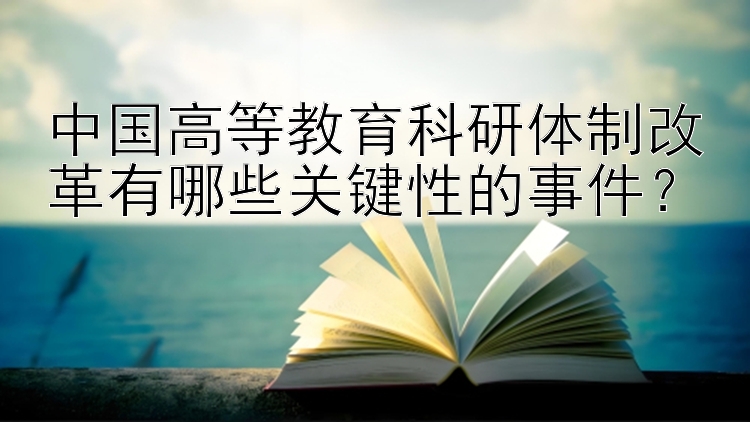 中国高等教育科研体制改革有哪些关键性的事件？